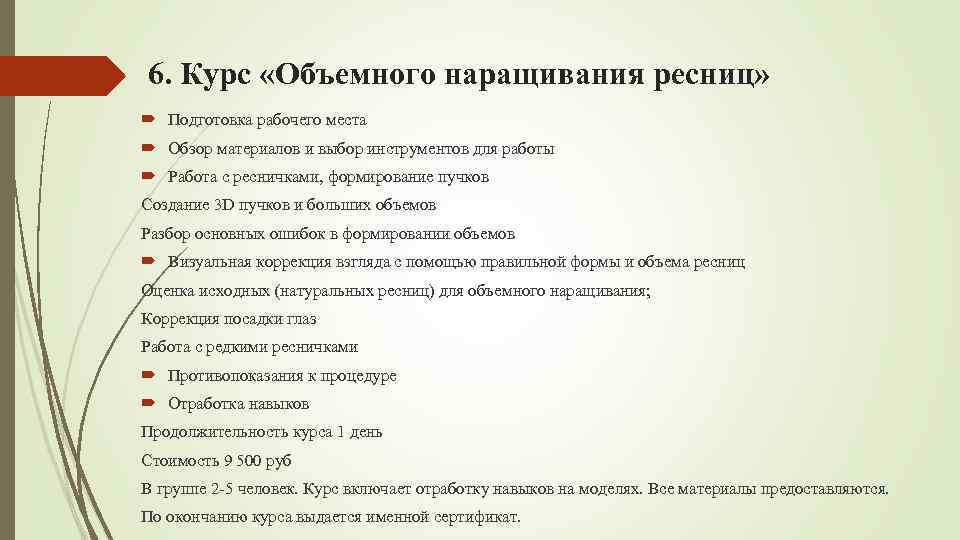 6. Курс «Объемного наращивания ресниц»

Подготовка рабочего места

Обзор материалов и выбор инструментов для работы

Работа с ресничками, формирование пучков

Создание 3D пучков и больших объемов

Разбор основных ошибок в формировании объемов

Визуальная коррекция взгляда с помощью правильной формы и объема ресниц

Оценка исходных (натуральных ресниц) для объемного наращивания;

Коррекция посадки глаз

Работа с редкими ресничками

Противопоказания к процедуре

Отработка навыков

Продолжительность курса 1 день

Стоимость 9 500 руб

В группе 2-5 человек. Курс включает отработку навыков на моделях. Все материалы предоставляются.

По окончанию курса выдается именной сертификат.